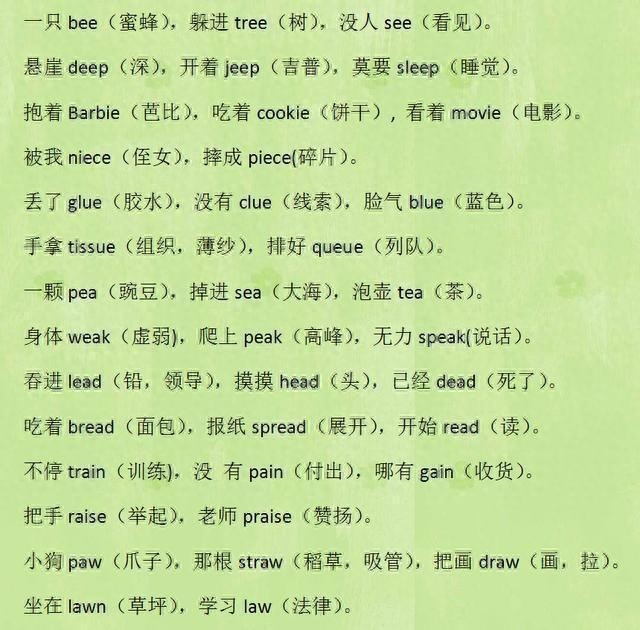 一只 bee（蜜蜂），躲进 tree（树），没人 see（看见）。

悬崖 deep（深），开着 jeep（吉普），莫要 sleep（睡觉）。

抱着 Barbie（芭比），吃着 cookie（饼干），看着 movie（电影）。

被我 niece（侄女），摔成 piece(碎片）。

丢了 glue（胶水），没有 clue（线索），脸气 blue（蓝色）。

手拿 tissue（组织，薄纱），排好 queue（列队）。

一颗 pea（豌豆），掉进 sea（大海），泡壶 tea（茶）。

身体 weak（虚弱），爬上 peak（高峰），无力 speak(说话）。

吞进 lead（铅，领导），摸摸 head（头），已经 dead（死了）。

吃着 bread（面包），报纸 spread（展开），开始 read（读）。

不停 train（训练），没 有 pain（付出），哪有 gain（收货）。

把手 raise（举起），老师 praise（赞扬）。

小狗 paw（爪子），那根 straw（稻草，吸管），把画 draw（画，拉）。

坐在 lawn（草坪），学习 law（法律）。